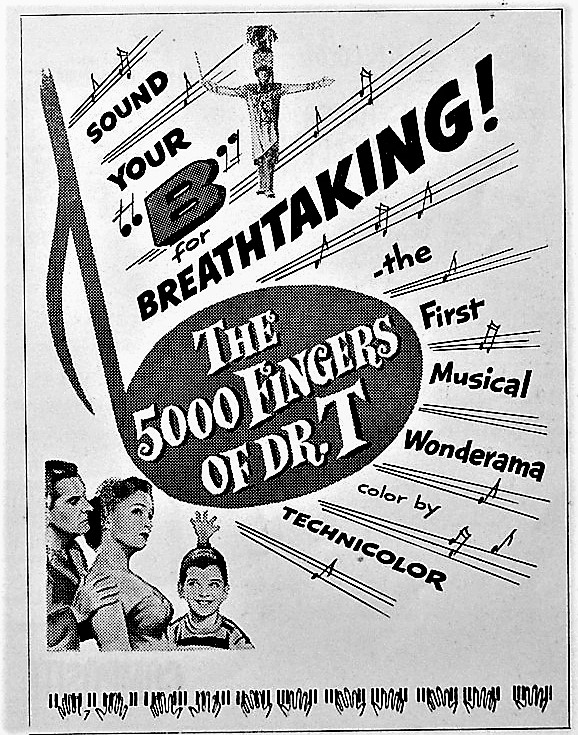 SOUND YOUR "B" for BREATHTAKING!

-the First Musical Wonderama

THE 5000 FINGERS OF DR. T

color by TECHNICOLOR